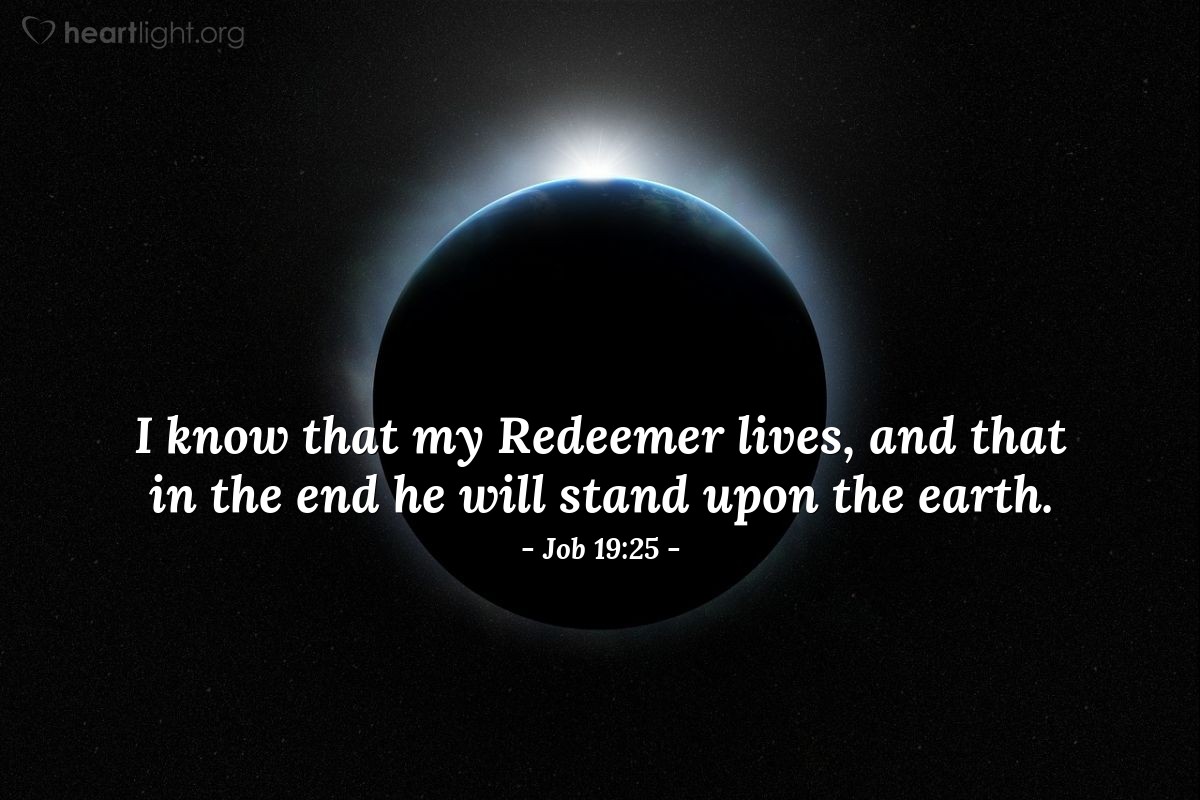 heartlight.org

I know that my Redeemer lives, and that in the end he will stand upon the earth.

- Job 19:25 -